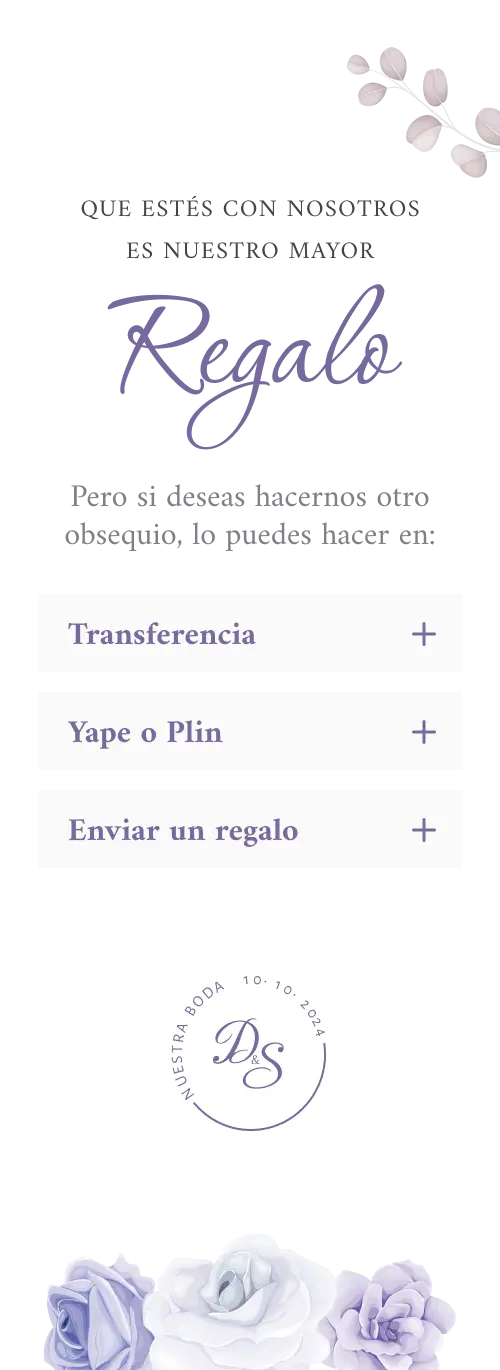 QUE ESTÉS CON NOSOTROS
ES NUESTRO MAYOR

Regalo

Pero si deseas hacernos otro obsequio, lo puedes hacer en:

Transferencia +

Yape o Plin +

Enviar un regalo +

NUESTRA BODA 10. 10. 2024

D&S